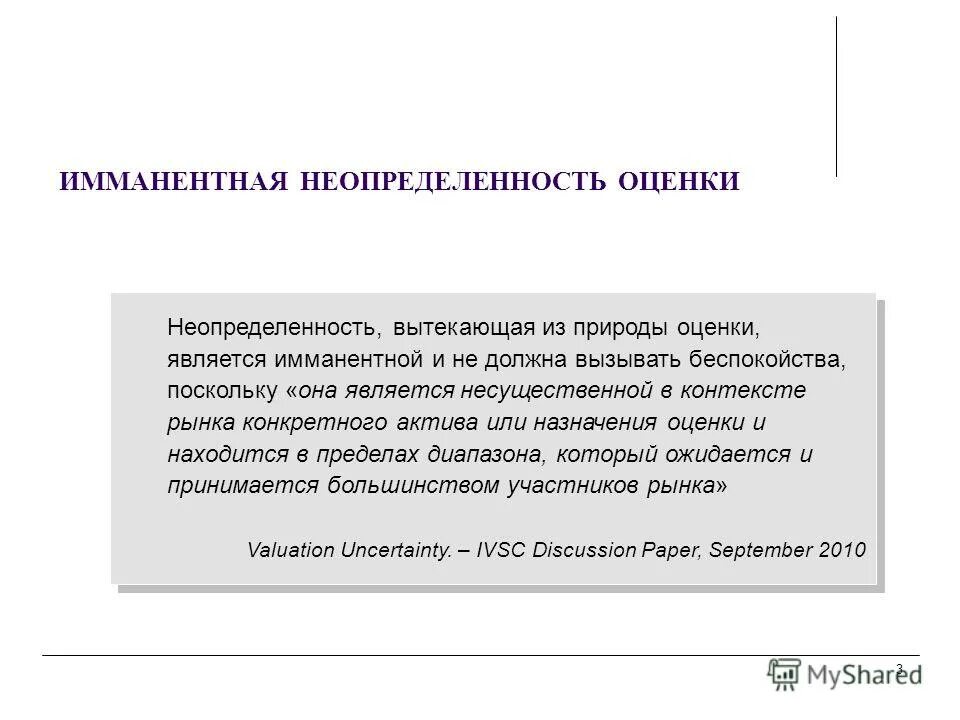 ИММАНЕНТНАЯ НЕОПРЕДЕЛЕННОСТЬ ОЦЕНКИ

Неопределенность, вытекающая из природы оценки, является имманентной и не должна вызывать беспокойства, поскольку «она является несущественной в контексте рынка конкретного актива или назначения оценки и находится в пределах диапазона, который ожидается и принимается большинством участников рынка»

Valuation Uncertainty. – IVSC Discussion Paper, September 2010

3

MyShared